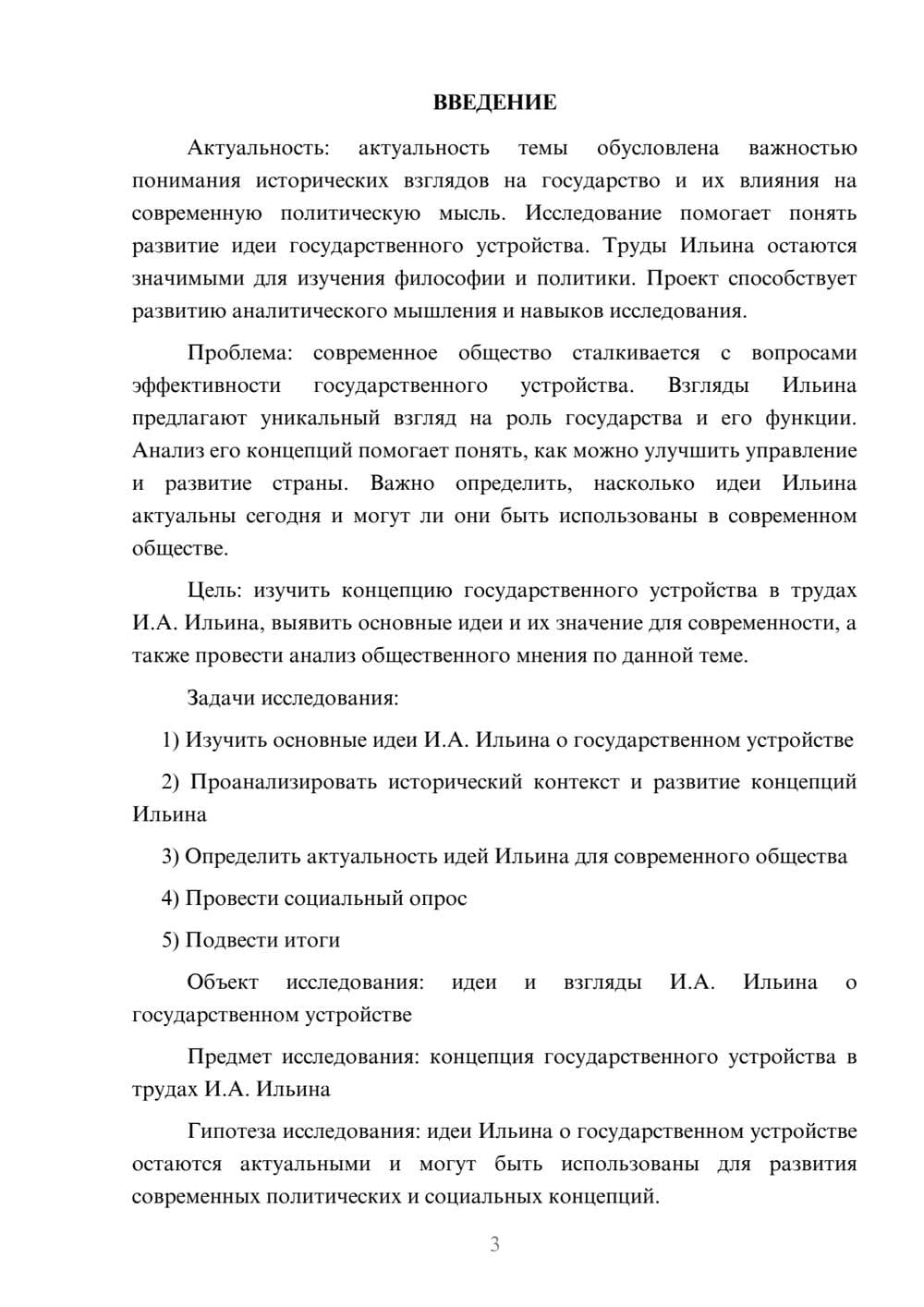 ВВЕДЕНИЕ

Актуальность: актуальность темы обусловлена важностью понимания исторических взглядов на государство и их влияния на современную политическую мысль. Исследование помогает понять развитие идеи государственного устройства. Труды Ильина остаются значимыми для изучения философии и политики. Проект способствует развитию аналитического мышления и навыков исследования.

Проблема: современное общество сталкивается с вопросами эффективности государственного устройства. Взгляды Ильина предлагают уникальный взгляд на роль государства и его функции. Анализ его концепций помогает понять, как можно улучшить управление и развитие страны. Важно определить, насколько идеи Ильина актуальны сегодня и могут ли они быть использованы в современном обществе.

Цель: изучить концепцию государственного устройства в трудах И.А. Ильина, выявить основные идеи и их значение для современности, а также провести анализ общественного мнения по данной теме.

Задачи исследования:

1) Изучить основные идеи И.А. Ильина о государственном устройстве

2) Проанализировать исторический контекст и развитие концепций Ильина

3) Определить актуальность идей Ильина для современного общества

4) Провести социальный опрос

5) Подвести итоги

Объект исследования: идеи и взгляды И.А. Ильина о государственном устройстве

Предмет исследования: концепция государственного устройства в трудах И.А. Ильина

Гипотеза исследования: идеи Ильина о государственном устройстве остаются актуальными и могут быть использованы для развития современных политических и социальных концепций.

3